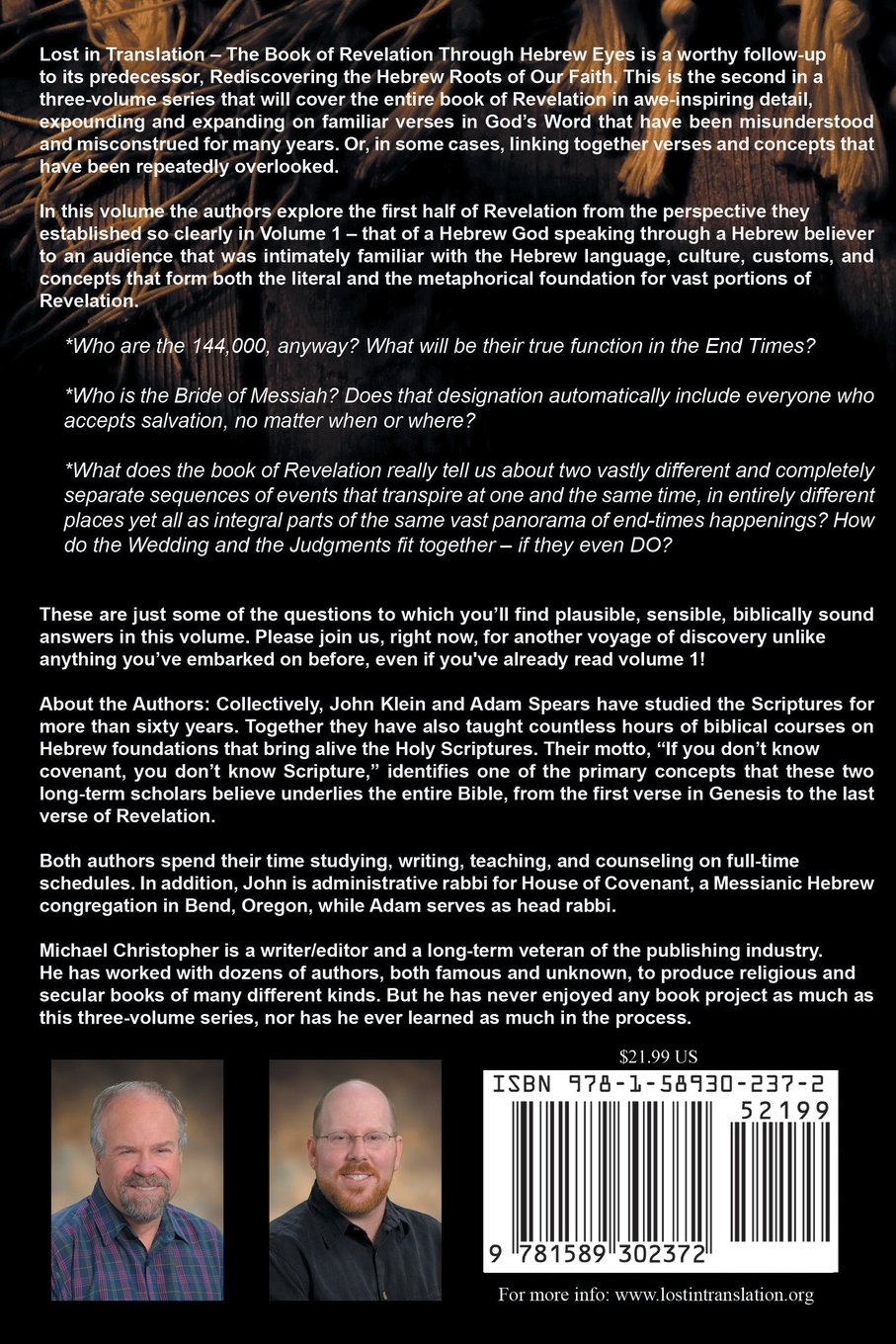 Lost in Translation – The Book of Revelation Through Hebrew Eyes is a worthy follow-up to its predecessor, Rediscovering the Hebrew Roots of Our Faith. This is the second in a three-volume series that will cover the entire book of Revelation in awe-inspiring detail, expounding and expanding on familiar verses in God's Word that have been misunderstood and misconstrued for many years. Or, in some cases, linking together verses and concepts that have been repeatedly overlooked.

In this volume the authors explore the first half of Revelation from the perspective they established so clearly in Volume 1 – that of a Hebrew God speaking through a Hebrew believer to an audience that was intimately familiar with the Hebrew language, culture, customs, and concepts that form both the literal and the metaphorical foundation for vast portions of Revelation.

*Who are the 144,000, anyway? What will be their true function in the End Times?

*Who is the Bride of Messiah? Does that designation automatically include everyone who accepts salvation, no matter when or where?

*What does the book of Revelation really tell us about two vastly different and completely separate sequences of events that transpire at one and the same time, in entirely different places yet all as integral parts of the same vast panorama of end-times happenings? How do the Wedding and the Judgments fit together – if they even DO?

These are just some of the questions to which you'll find plausible, sensible, biblically sound answers in this volume. Please join us, right now, for another voyage of discovery unlike anything you've embarked on before, even if you've already read volume 1!

About the Authors: Collectively, John Klein and Adam Spears have studied the Scriptures for more than sixty years. Together they have also taught countless hours of biblical courses on Hebrew foundations that bring alive the Holy Scriptures. Their motto, "If you don't know covenant, you don't know Scripture," identifies one of the primary concepts that these two long-term scholars believe underlies the entire Bible, from the first verse in Genesis to the last verse of Revelation.

Both authors spend their time studying, writing, teaching, and counseling on full-time schedules. In addition, John is administrative rabbi for House of Covenant, a Messianic Hebrew congregation in Bend, Oregon, while Adam serves as head rabbi.

Michael Christopher is a writer/editor and a long-term veteran of the publishing industry. He has worked with dozens of authors, both famous and unknown, to produce religious and secular books of many different kinds. But he has never enjoyed any book project as much as this three-volume series, nor has he ever learned as much in the process.

$21.99 US

ISBN 978-1-58930-237-2

52199

9 781589 302372

For more info: www.lostintranslation.org